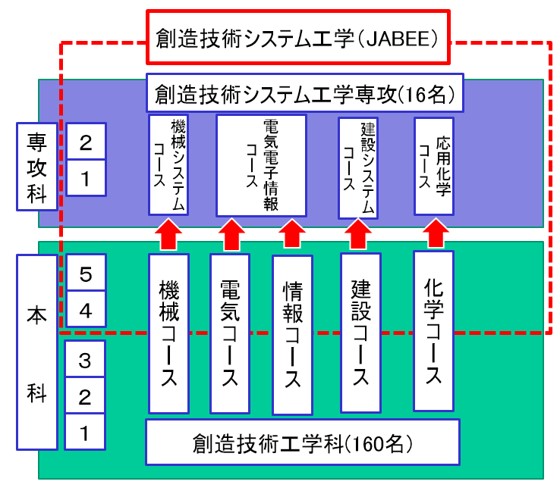 創造技術システム工学（JABEE）

創造技術システム工学専攻(16名)

専攻科
2
1

機械システムコース
電気電子情報コース
建設システムコース
応用化学コース

本科
5
4
3
2
1

機械コース
電気コース
情報コース
建設コース
化学コース

創造技術工学科(160名)